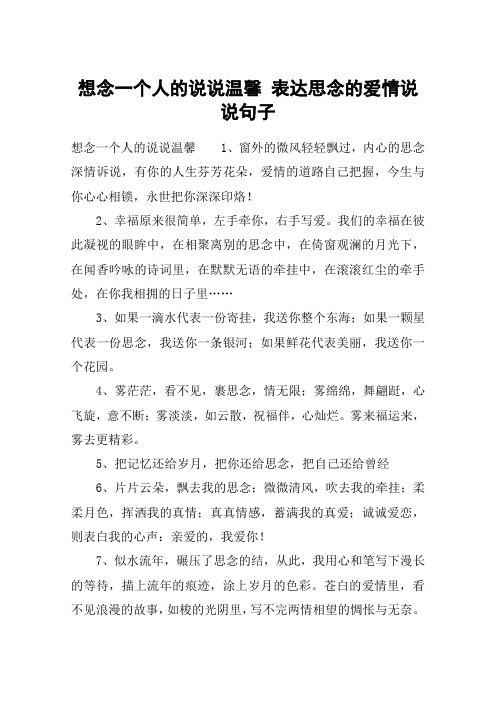 想念一个人的说说温馨 表达思念的爱情说说句子

想念一个人的说说温馨 1、窗外的微风轻轻飘过，内心的思念深情诉说，有你的人生芬芳花朵，爱情的道路自己把握，今生与你心心相锁，永世把你深深印烙！

2、幸福原来很简单，左手牵你，右手写爱。我们的幸福在彼此凝视的眼眸中，在相聚离别的思念中，在倚窗观澜的月光下，在闻香吟咏的诗词里，在默默无语的牵挂中，在滚滚红尘的牵手处，在你我相拥的日子里……

3、如果一滴水代表一份寄挂，我送你整个东海；如果一颗星代表一份思念，我送你一条银河；如果鲜花代表美丽，我送你一个花园。

4、雾茫茫，看不见，裹思念，情无限；雾绵绵，舞翩跹，心飞旋，意不断；雾淡淡，如云散，祝福伴，心灿烂。雾来福运来，雾去更精彩。

5、把记忆还给岁月，把你还给思念，把自己还给曾经

6、片片云朵，飘去我的思念；微微清风，吹去我的牵挂；柔柔月色，挥洒我的真情；真真情感，蓄满我的真爱；诚诚爱恋，则表白我的心声：亲爱的，我爱你！

7、似水流年，碾压了思念的结，从此，我用心和笔写下漫长的等待，描上流年的痕迹，涂上岁月的色彩。苍白的爱情里，看不见浪漫的故事，如梭的光阴里，写不完两情相望的惆怅与无奈。